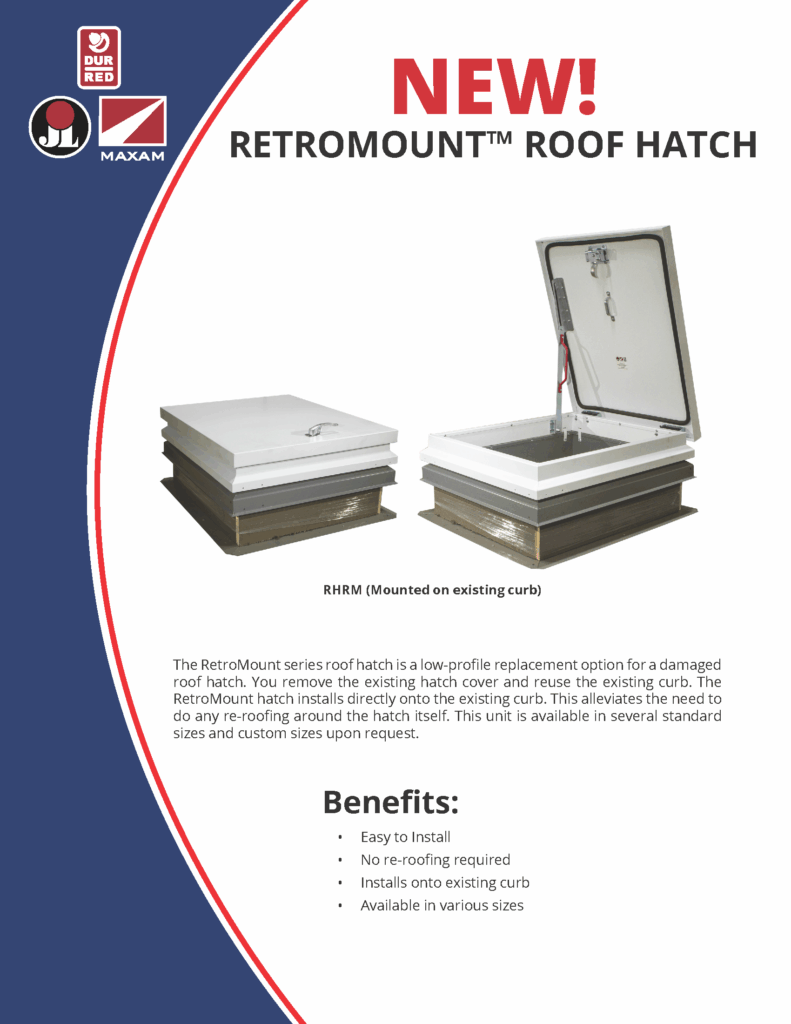 DUR RED

JL

MAXAM

NEW!

RETROMOUNT™ ROOF HATCH

RHRM (Mounted on existing curb)

The RetroMount series roof hatch is a low-profile replacement option for a damaged roof hatch. You remove the existing hatch cover and reuse the existing curb. The RetroMount hatch installs directly onto the existing curb. This alleviates the need to do any re-roofing around the hatch itself. This unit is available in several standard sizes and custom sizes upon request.

Benefits:

• Easy to Install
• No re-roofing required
• Installs onto existing curb
• Available in various sizes